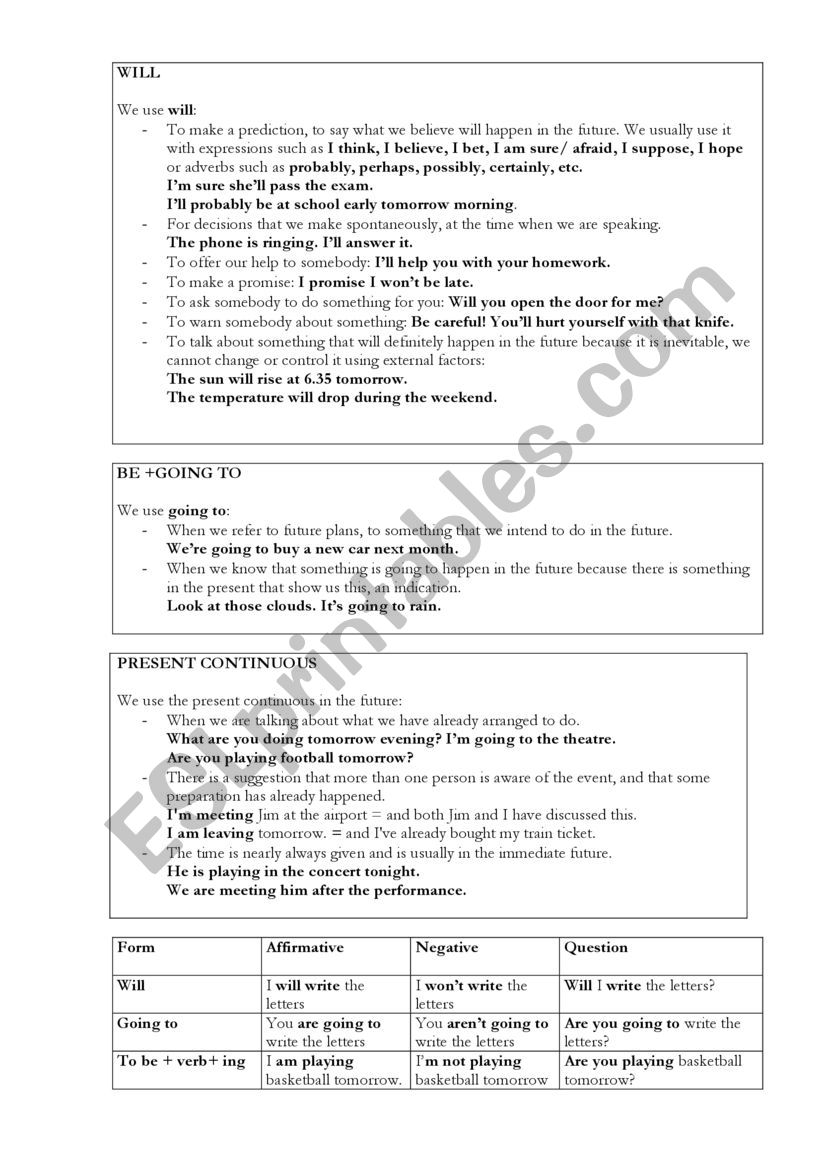 WILL

We use will:

- To make a prediction, to say what we believe will happen in the future. We usually use it with expressions such as I think, I believe, I bet, I am sure/ afraid, I suppose, I hope or adverbs such as probably, perhaps, possibly, certainly, etc.
I'm sure she'll pass the exam.
I'll probably be at school early tomorrow morning.
- For decisions that we make spontaneously, at the time when we are speaking.
The phone is ringing. I'll answer it.
- To offer our help to somebody: I'll help you with your homework.
- To make a promise: I promise I won't be late.
- To ask somebody to do something for you: Will you open the door for me?
- To warn somebody about something: Be careful! You'll hurt yourself with that knife.
- To talk about something that will definitely happen in the future because it is inevitable, we cannot change or control it using external factors:
The sun will rise at 6.35 tomorrow.
The temperature will drop during the weekend.

BE +GOING TO

We use going to:

- When we refer to future plans, to something that we intend to do in the future.
We're going to buy a new car next month.
- When we know that something is going to happen in the future because there is something in the present that show us this, an indication.
Look at those clouds. It's going to rain.

PRESENT CONTINUOUS

We use the present continuous in the future:

- When we are talking about what we have already arranged to do.
What are you doing tomorrow evening? I'm going to the theatre.
Are you playing football tomorrow?
- There is a suggestion that more than one person is aware of the event, and that some preparation has already happened.
I'm meeting Jim at the airport = and both Jim and I have discussed this.
I am leaving tomorrow. = and I've already bought my train ticket.
- The time is nearly always given and is usually in the immediate future.
He is playing in the concert tonight.
We are meeting him after the performance.

| Form | Affirmative | Negative | Question |
|---|---|---|---|
| Will | I will write the letters | I won't write the letters | Will I write the letters? |
| Going to | You are going to write the letters | You aren't going to write the letters | Are you going to write the letters? |
| To be + verb+ ing | I am playing basketball tomorrow. | I'm not playing basketball tomorrow | Are you playing basketball tomorrow? |

ESLprintables.com